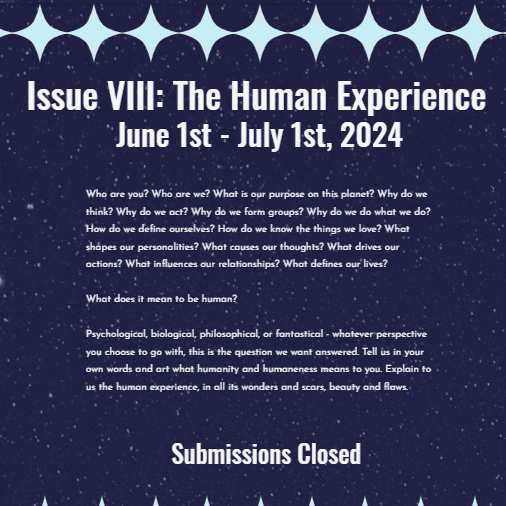 Issue VIII: The Human Experience
June 1st - July 1st, 2024

Who are you? Who are we? What is our purpose on this planet? Why do we think? Why do we act? Why do we form groups? Why do we do what we do? How do we define ourselves? How do we know the things we love? What shapes our personalities? What causes our thoughts? What drives our actions? What influences our relationships? What defines our lives?

What does it mean to be human?

Psychological, biological, philosophical, or fantastical - whatever perspective you choose to go with, this is the question we want answered. Tell us in your own words and art what humanity and humaneness means to you. Explain to us the human experience, in all its wonders and scars, beauty and flaws.

Submissions Closed